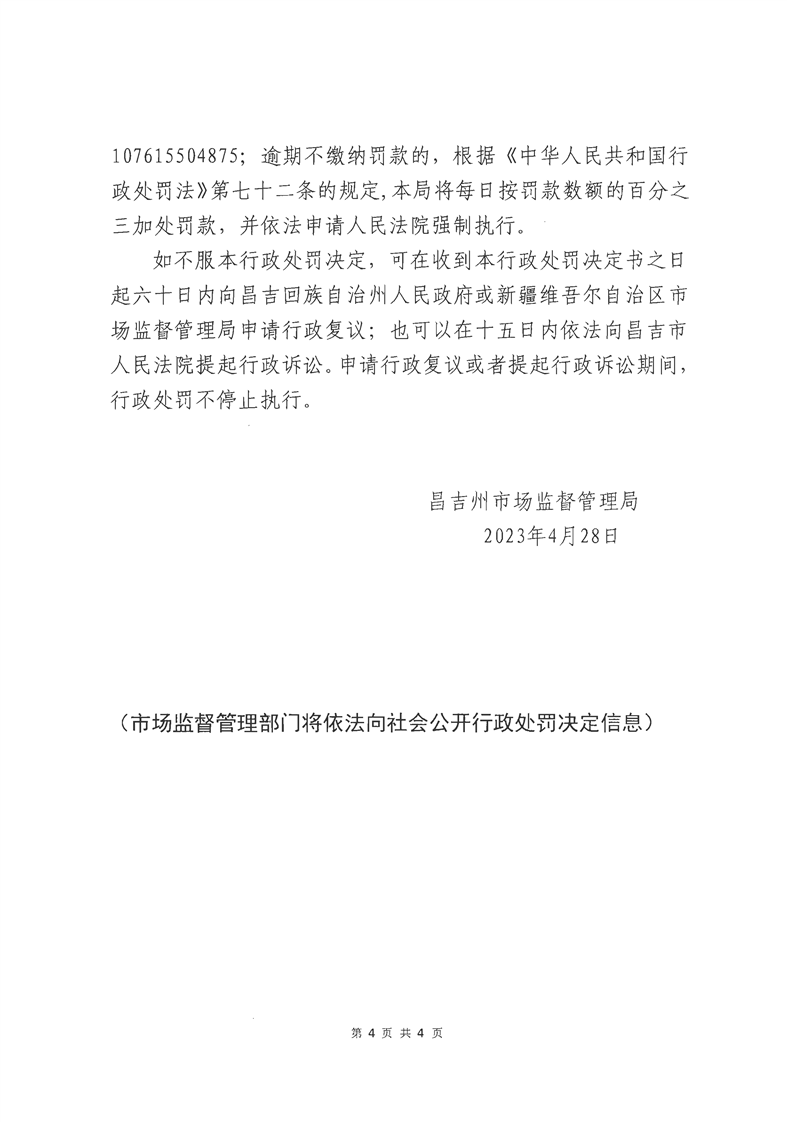 107615504875；逾期不缴纳罚款的，根据《中华人民共和国行政处罚法》第七十二条的规定，本局将每日按罚款数额的百分之三加处罚款，并依法申请人民法院强制执行。

如不服本行政处罚决定，可在收到本行政处罚决定书之日起六十日内向昌吉回族自治州人民政府或新疆维吾尔自治区市场监督管理局申请行政复议；也可以在十五日内依法向昌吉市人民法院提起行政诉讼。申请行政复议或者提起行政诉讼期间，行政处罚不停止执行。

昌吉州市场监督管理局
2023年4月28日

（市场监督管理部门将依法向社会公开行政处罚决定信息）

第 4 页 共 4 页